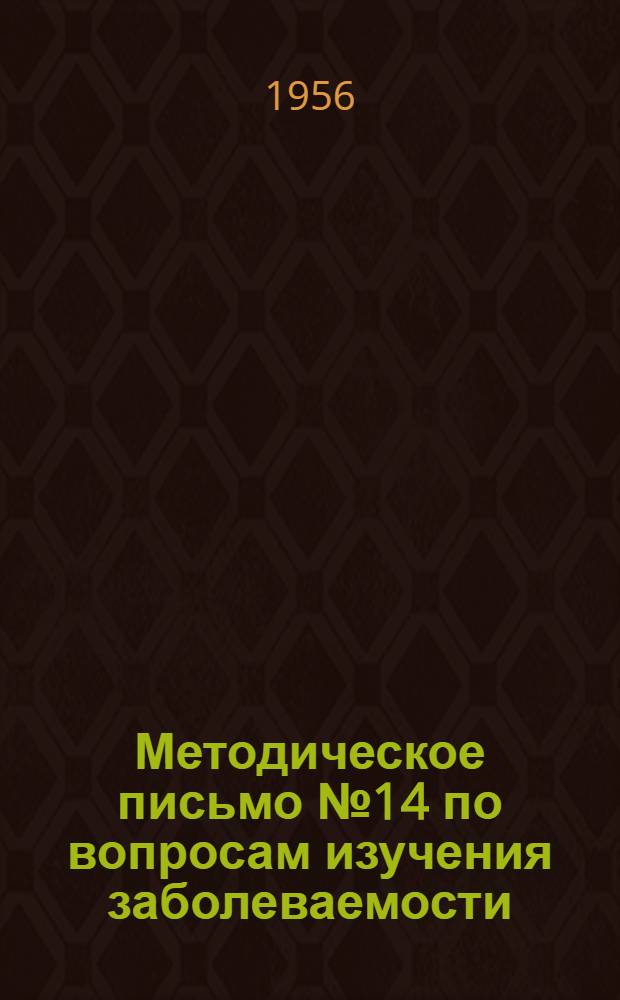 1956

Методическое письмо №14 по вопросам изучения заболеваемости